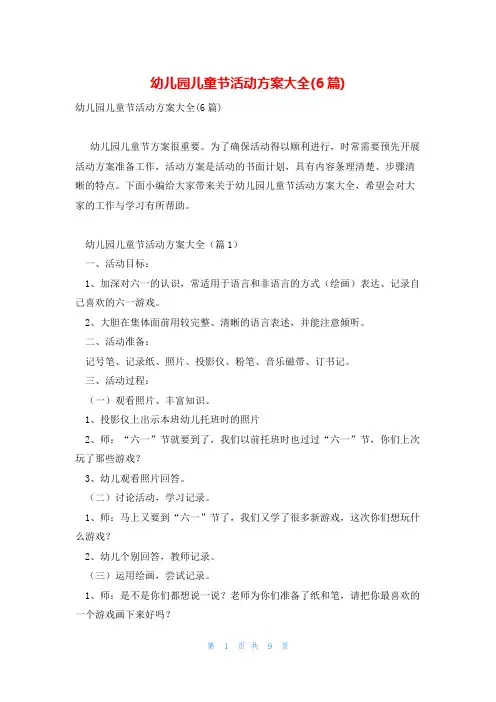 幼儿园儿童节活动方案大全(6篇)

幼儿园儿童节活动方案大全(6篇)

幼儿园儿童节方案很重要。为了确保活动得以顺利进行，时常需要预先开展活动方案准备工作，活动方案是活动的书面计划，具有内容条理清楚、步骤清晰的特点。下面小编给大家带来关于幼儿园儿童节活动方案大全，希望会对大家的工作与学习有所帮助。

幼儿园儿童节活动方案大全（篇1）

一、活动目标：

1、加深对六一的认识，常适用于语言和非语言的方式（绘画）表达、记录自己喜欢的六一游戏。

2、大胆在集体面前用较完整、清晰的语言表述，并能注意倾听。

二、活动准备：

记号笔、记录纸、照片、投影仪、粉笔、音乐磁带、订书记。

三、活动过程：

（一）观看照片、丰富知识。

1、投影仪上出示本班幼儿托班时的照片

2、师：“六一”节就要到了，我们以前托班时也过过“六一”节，你们上次玩了那些游戏？

3、幼儿观看照片回答。

（二）讨论活动，学习记录。

1、师：马上又要到“六一”节了，我们又学了很多新游戏，这次你们想玩什么游戏？

2、幼儿个别回答，教师记录。

（三）运用绘画，尝试记录。

1、师：是不是你们都想说一说？老师为你们准备了纸和笔，请把你最喜欢的一个游戏画下来好吗？

第 1 页 共 9 页